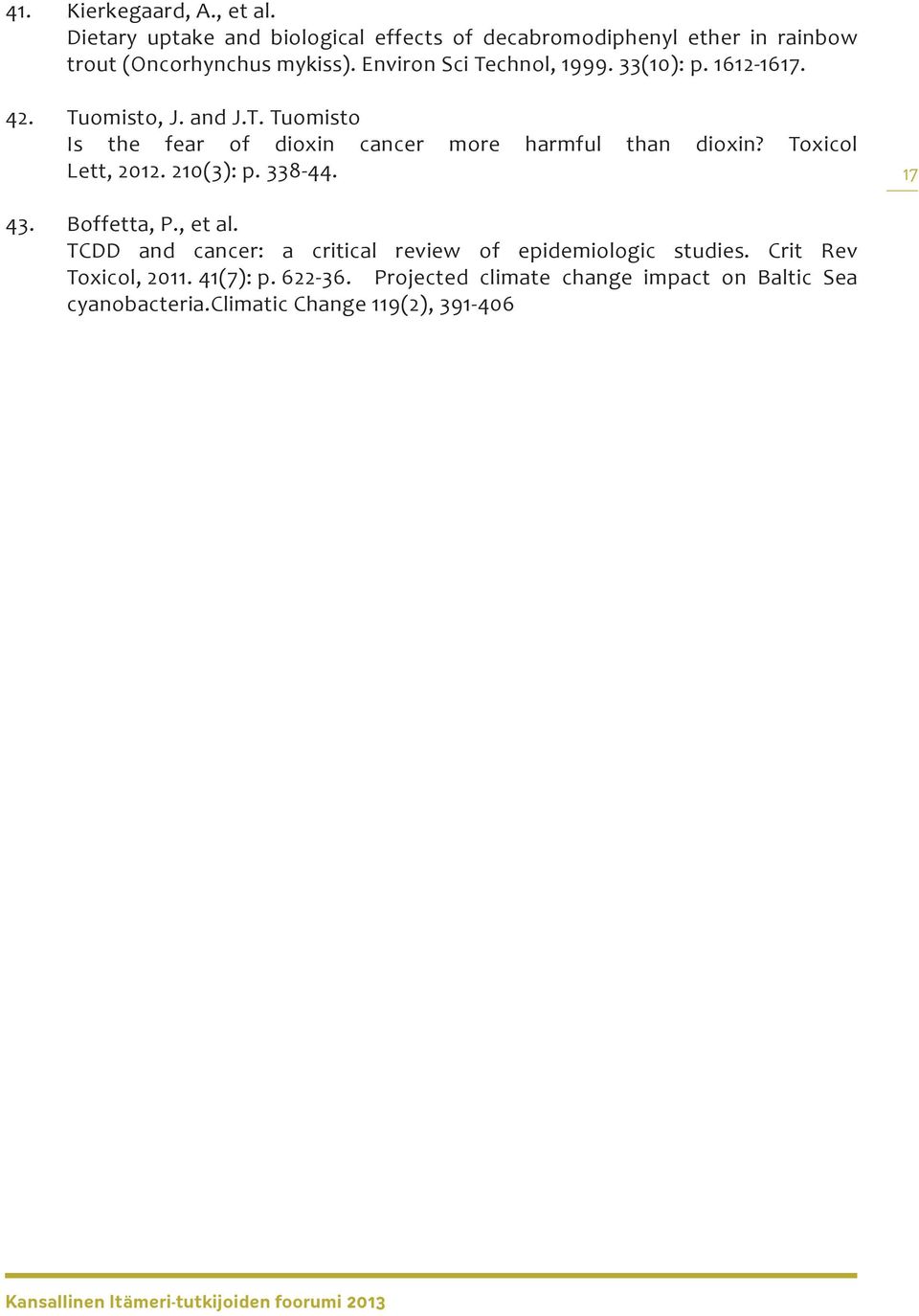 41. Kierkegaard, A., et al.
Dietary uptake and biological effects of decabromodiphenyl ether in rainbow trout (Oncorhynchus mykiss). Environ Sci Technol, 1999. 33(10): p. 1612-1617.

42. Tuomisto, J. and J.T. Tuomisto
Is the fear of dioxin cancer more harmful than dioxin? Toxicol Lett, 2012. 210(3): p. 338-44.

17

43. Boffetta, P., et al.
TCDD and cancer: a critical review of epidemiologic studies. Crit Rev Toxicol, 2011. 41(7): p. 622-36. Projected climate change impact on Baltic Sea cyanobacteria.Climatic Change 119(2), 391-406

Kansallinen Itämeri-tutkijoiden foorumi 2013